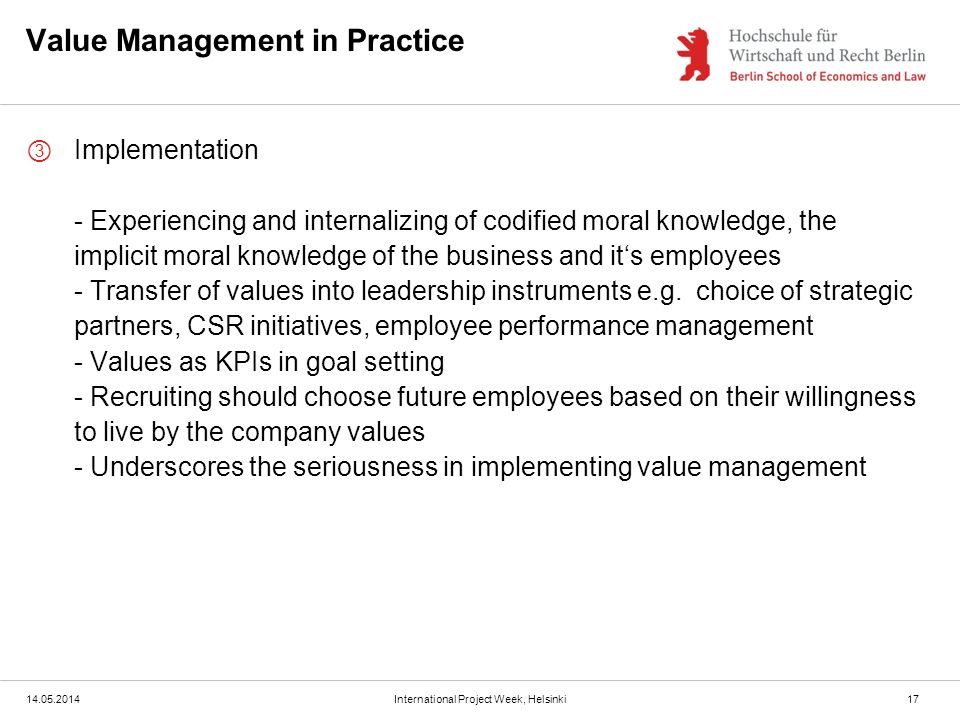 Value Management in Practice

Hochschule für Wirtschaft und Recht Berlin
Berlin School of Economics and Law

③ Implementation

- Experiencing and internalizing of codified moral knowledge, the implicit moral knowledge of the business and it‘s employees
- Transfer of values into leadership instruments e.g. choice of strategic partners, CSR initiatives, employee performance management
- Values as KPIs in goal setting
- Recruiting should choose future employees based on their willingness to live by the company values
- Underscores the seriousness in implementing value management

14.05.2014 International Project Week, Helsinki 17